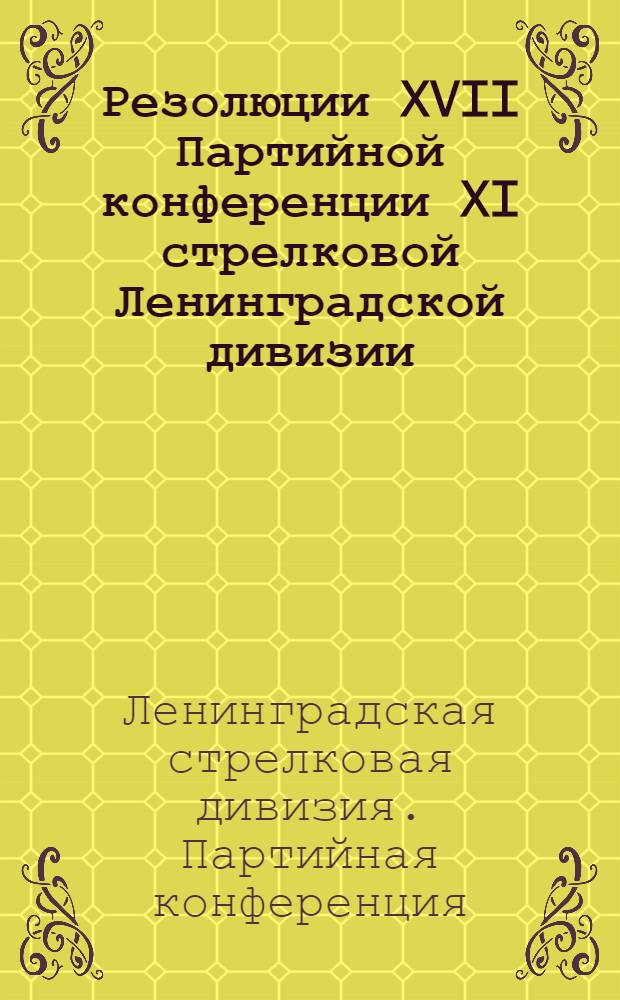 Резолюции XVII Партийной конференции XI стрелковой Ленинградской дивизии

Ленинградская стрелковая дивизия. Партийная конференция